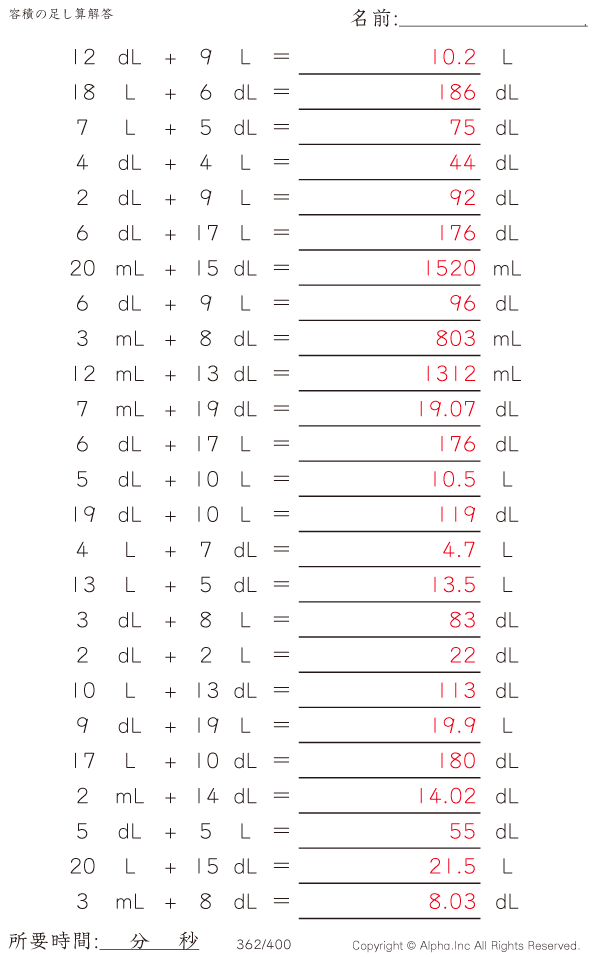 容積の足し算解答

名前:

12 dL + 9 L = 10.2 L
18 L + 6 dL = 186 dL
7 L + 5 dL = 75 dL
4 dL + 4 L = 44 dL
2 dL + 9 L = 92 dL
6 dL + 17 L = 176 dL
20 mL + 15 dL = 1520 mL
6 dL + 9 L = 96 dL
3 mL + 8 dL = 803 mL
12 mL + 13 dL = 1312 mL
7 mL + 19 dL = 19.07 dL
6 dL + 17 L = 176 dL
5 dL + 10 L = 10.5 L
19 dL + 10 L = 119 dL
4 L + 7 dL = 4.7 L
13 L + 5 dL = 13.5 L
3 dL + 8 L = 83 dL
2 dL + 2 L = 22 dL
10 L + 13 dL = 113 dL
9 dL + 19 L = 19.9 L
17 L + 10 dL = 180 dL
2 mL + 14 dL = 14.02 dL
5 dL + 5 L = 55 dL
20 L + 15 dL = 21.5 L
3 mL + 8 dL = 8.03 dL

所要時間: 分 秒

362/400

Copyright © Alpha.Inc All Rights Reserved.